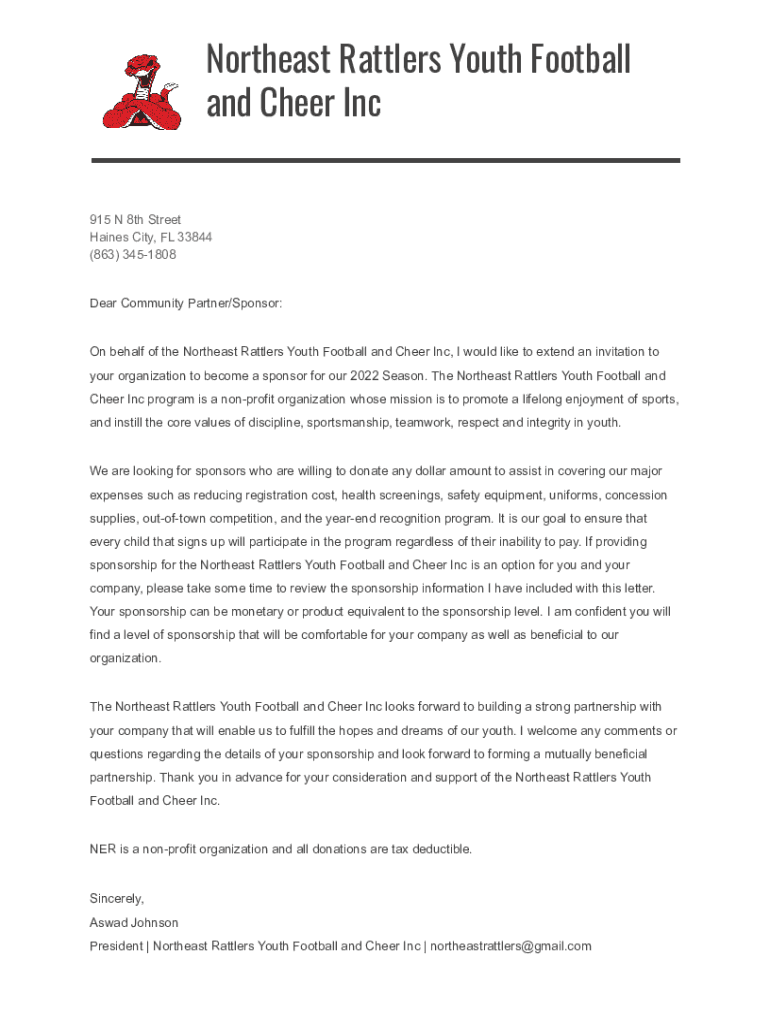 Northeast Rattlers Youth Football and Cheer Inc

915 N 8th Street
Haines City, FL 33844
(863) 345-1808

Dear Community Partner/Sponsor:

On behalf of the Northeast Rattlers Youth Football and Cheer Inc, I would like to extend an invitation to your organization to become a sponsor for our 2022 Season. The Northeast Rattlers Youth Football and Cheer Inc program is a non-profit organization whose mission is to promote a lifelong enjoyment of sports, and instill the core values of discipline, sportsmanship, teamwork, respect and integrity in youth.

We are looking for sponsors who are willing to donate any dollar amount to assist in covering our major expenses such as reducing registration cost, health screenings, safety equipment, uniforms, concession supplies, out-of-town competition, and the year-end recognition program. It is our goal to ensure that every child that signs up will participate in the program regardless of their inability to pay. If providing sponsorship for the Northeast Rattlers Youth Football and Cheer Inc is an option for you and your company, please take some time to review the sponsorship information I have included with this letter. Your sponsorship can be monetary or product equivalent to the sponsorship level. I am confident you will find a level of sponsorship that will be comfortable for your company as well as beneficial to our organization.

The Northeast Rattlers Youth Football and Cheer Inc looks forward to building a strong partnership with your company that will enable us to fulfill the hopes and dreams of our youth. I welcome any comments or questions regarding the details of your sponsorship and look forward to forming a mutually beneficial partnership. Thank you in advance for your consideration and support of the Northeast Rattlers Youth Football and Cheer Inc.

NER is a non-profit organization and all donations are tax deductible.

Sincerely,
Aswad Johnson
President | Northeast Rattlers Youth Football and Cheer Inc | northeastrattlers@gmail.com